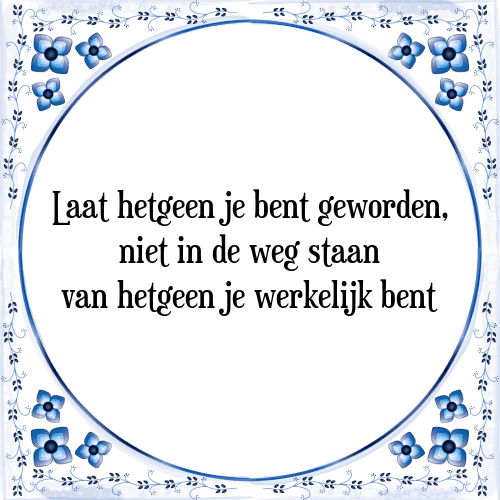 Laat hetgeen je bent geworden,
niet in de weg staan
van hetgeen je werkelijk bent